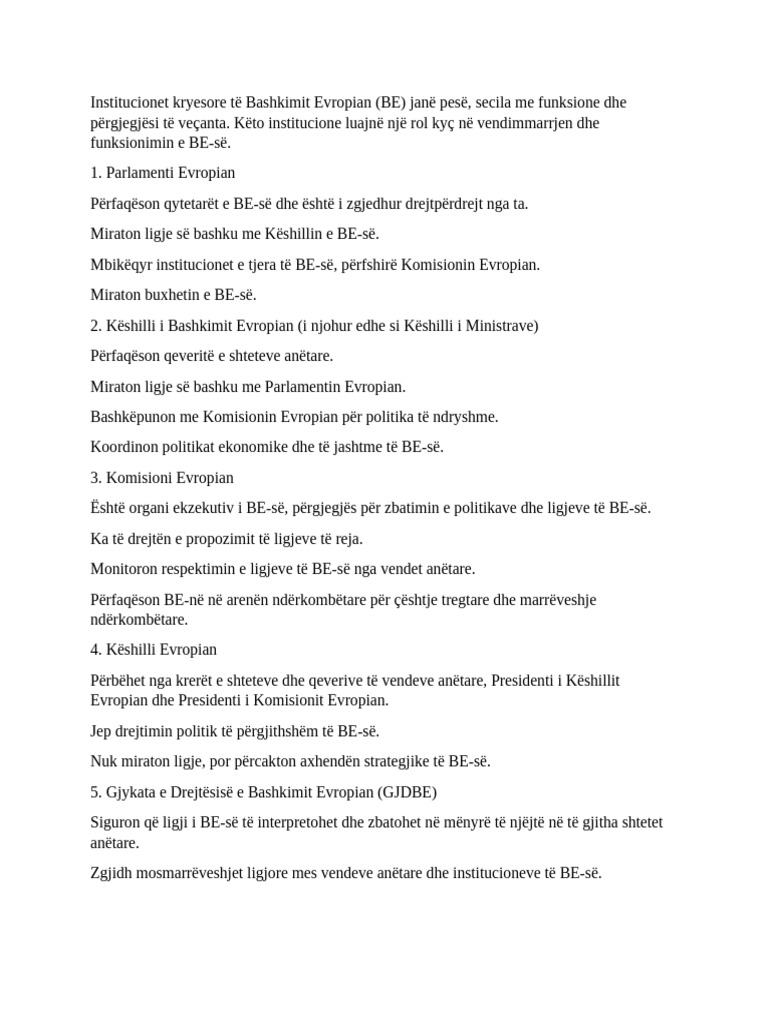 Institucionet kryesore të Bashkimit Evropian (BE) janë pesë, secila me funksione dhe përgjegjësi të veçanta. Këto institucione luajnë një rol kyç në vendimmarrjen dhe funksionimin e BE-së.

1. Parlamenti Evropian

Përfaqëson qytetarët e BE-së dhe është i zgjedhur drejtpërdrejt nga ta.

Miraton ligje së bashku me Këshillin e BE-së.

Mbikëqyr institucionet e tjera të BE-së, përfshirë Komisionin Evropian.

Miraton buxhetin e BE-së.

2. Këshilli i Bashkimit Evropian (i njohur edhe si Këshilli i Ministrave)

Përfaqëson qeveritë e shteteve anëtare.

Miraton ligje së bashku me Parlamentin Evropian.

Bashkëpunon me Komisionin Evropian për politika të ndryshme.

Koordinon politikat ekonomike dhe të jashtme të BE-së.

3. Komisioni Evropian

Është organi ekzekutiv i BE-së, përgjegjës për zbatimin e politikave dhe ligjeve të BE-së.

Ka të drejtën e propozimit të ligjeve të reja.

Monitoron respektimin e ligjeve të BE-së nga vendet anëtare.

Përfaqëson BE-në në arenën ndërkombëtare për çështje tregtare dhe marrëveshje ndërkombëtare.

4. Këshilli Evropian

Përbëhet nga krerët e shteteve dhe qeverive të vendeve anëtare, Presidenti i Këshillit Evropian dhe Presidenti i Komisionit Evropian.

Jep drejtimin politik të përgjithshëm të BE-së.

Nuk miraton ligje, por përcakton axhendën strategjike të BE-së.

5. Gjykata e Drejtësisë e Bashkimit Evropian (GJDBE)

Siguron që ligji i BE-së të interpretohet dhe zbatohet në mënyrë të njëjtë në të gjitha shtetet anëtare.

Zgjidh mosmarrëveshjet ligjore mes vendeve anëtare dhe institucioneve të BE-së.